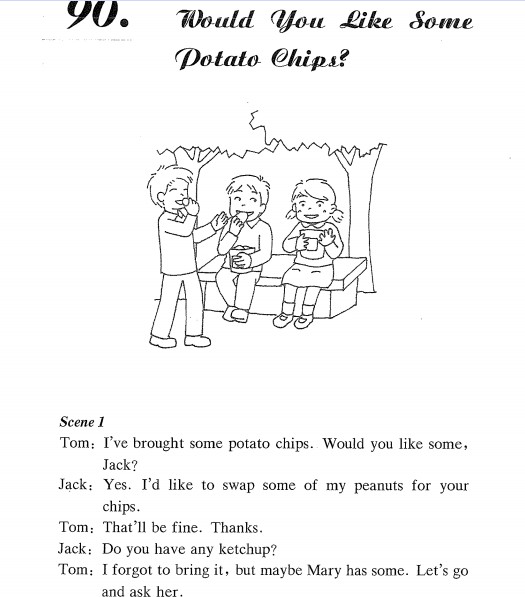 90. Would You Like Some Potato Chips?

Scene 1

Tom: I've brought some potato chips. Would you like some, Jack?

Jack: Yes. I'd like to swap some of my peanuts for your chips.

Tom: That'll be fine. Thanks.

Jack: Do you have any ketchup?

Tom: I forgot to bring it, but maybe Mary has some. Let's go and ask her.